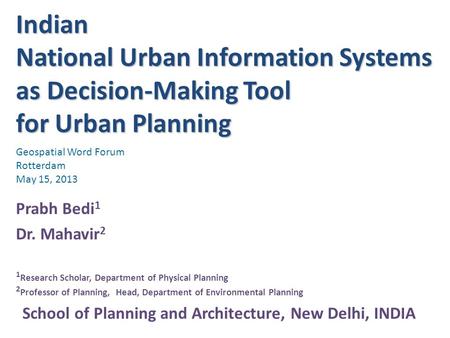 Indian
National Urban Information Systems as Decision-Making Tool for Urban Planning

Geospatial Word Forum
Rotterdam
May 15, 2013

Prabh Bedi$^1$

Dr. Mahavir$^2$

$^1$Research Scholar, Department of Physical Planning

$^2$Professor of Planning, Head, Department of Environmental Planning

School of Planning and Architecture, New Delhi, INDIA